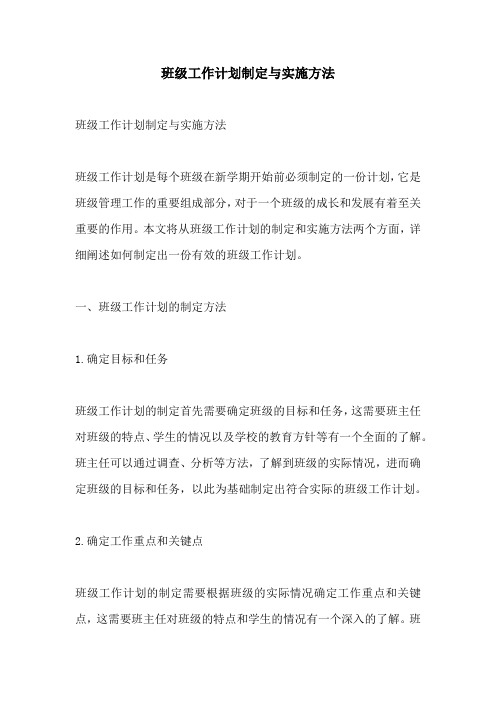 班级工作计划制定与实施方法

班级工作计划制定与实施方法

班级工作计划是每个班级在新学期开始前必须制定的一份计划，它是班级管理工作的重要组成部分，对于一个班级的成长和发展有着至关重要的作用。本文将从班级工作计划的制定和实施方法两个方面，详细阐述如何制定出一份有效的班级工作计划。

一、班级工作计划的制定方法

1.确定目标和任务

班级工作计划的制定首先需要确定班级的目标和任务，这需要班主任对班级的特点、学生的情况以及学校的教育方针等有一个全面的了解。班主任可以通过调查、分析等方法，了解到班级的实际情况，进而确定班级的目标和任务，以此为基础制定出符合实际的班级工作计划。

2.确定工作重点和关键点

班级工作计划的制定需要根据班级的实际情况确定工作重点和关键点，这需要班主任对班级的特点和学生的情况有一个深入的了解。班